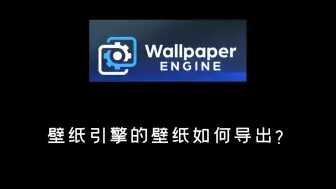 Wallpaper
ENGINE

壁纸引擎的壁纸如何导出？